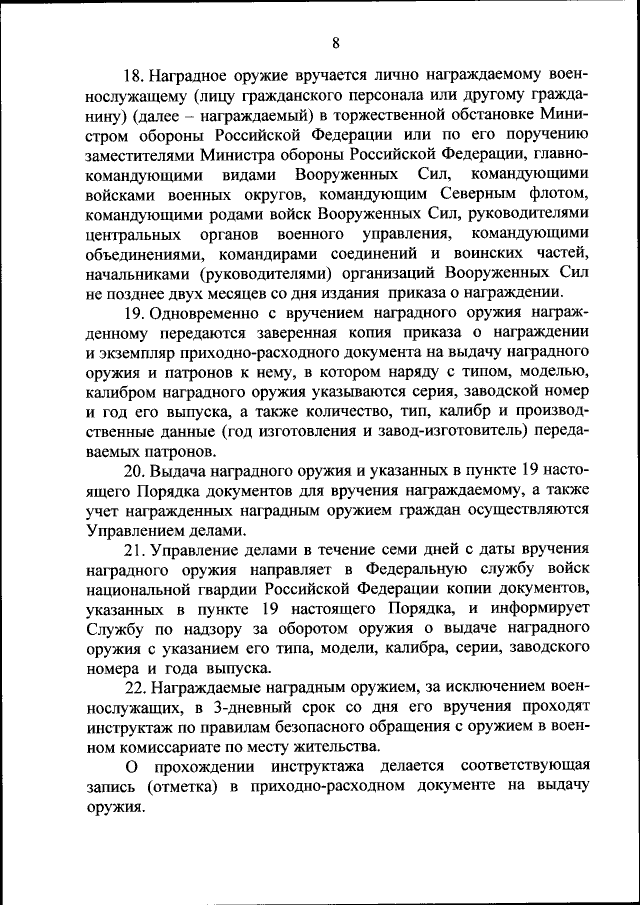 8

18. Наградное оружие вручается лично награждаемому военнослужащему (лицу гражданского персонала или другому гражданину) (далее – награждаемый) в торжественной обстановке Министром обороны Российской Федерации или по его поручению заместителями Министра обороны Российской Федерации, главнокомандующими видами Вооруженных Сил, командующими войсками военных округов, командующим Северным флотом, командующими родами войск Вооруженных Сил, руководителями центральных органов военного управления, командующими объединениями, командирами соединений и воинских частей, начальниками (руководителями) организаций Вооруженных Сил не позднее двух месяцев со дня издания приказа о награждении.

19. Одновременно с вручением наградного оружия награжденному передаются заверенная копия приказа о награждении и экземпляр приходно-расходного документа на выдачу наградного оружия и патронов к нему, в котором наряду с типом, моделью, калибром наградного оружия указываются серия, заводской номер и год его выпуска, а также количество, тип, калибр и производственные данные (год изготовления и завод-изготовитель) передаваемых патронов.

20. Выдача наградного оружия и указанных в пункте 19 настоящего Порядка документов для вручения награждаемому, а также учет награжденных наградным оружием граждан осуществляются Управлением делами.

21. Управление делами в течение семи дней с даты вручения наградного оружия направляет в Федеральную службу войск национальной гвардии Российской Федерации копии документов, указанных в пункте 19 настоящего Порядка, и информирует Службу по надзору за оборотом оружия о выдаче наградного оружия с указанием его типа, модели, калибра, серии, заводского номера и года выпуска.

22. Награждаемые наградным оружием, за исключением военнослужащих, в 3-дневный срок со дня его вручения проходят инструктаж по правилам безопасного обращения с оружием в военном комиссариате по месту жительства.

О прохождении инструктажа делается соответствующая запись (отметка) в приходно-расходном документе на выдачу оружия.